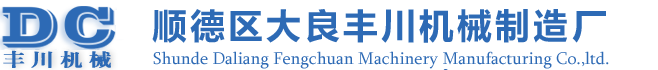 DC
丰川机械

顺德区大良丰川机械制造厂
Shunde Daliang Fengchuan Machinery Manufacturing Co.,ltd.